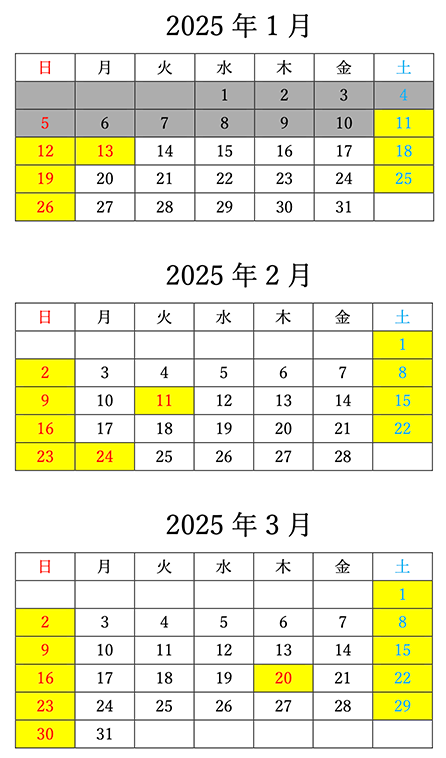 2025 年 1 月

| 日 | 月 | 火 | 水 | 木 | 金 | 土 |
|---|---|---|---|---|---|---|
| | | | 1 | 2 | 3 | 4 |
| 5 | 6 | 7 | 8 | 9 | 10 | 11 |
| 12 | 13 | 14 | 15 | 16 | 17 | 18 |
| 19 | 20 | 21 | 22 | 23 | 24 | 25 |
| 26 | 27 | 28 | 29 | 30 | 31 | |

2025 年 2 月

| 日 | 月 | 火 | 水 | 木 | 金 | 土 |
|---|---|---|---|---|---|---|
| | | | | | | 1 |
| 2 | 3 | 4 | 5 | 6 | 7 | 8 |
| 9 | 10 | 11 | 12 | 13 | 14 | 15 |
| 16 | 17 | 18 | 19 | 20 | 21 | 22 |
| 23 | 24 | 25 | 26 | 27 | 28 | |

2025 年 3 月

| 日 | 月 | 火 | 水 | 木 | 金 | 土 |
|---|---|---|---|---|---|---|
| | | | | | | 1 |
| 2 | 3 | 4 | 5 | 6 | 7 | 8 |
| 9 | 10 | 11 | 12 | 13 | 14 | 15 |
| 16 | 17 | 18 | 19 | 20 | 21 | 22 |
| 23 | 24 | 25 | 26 | 27 | 28 | 29 |
| 30 | 31 | | | | | |